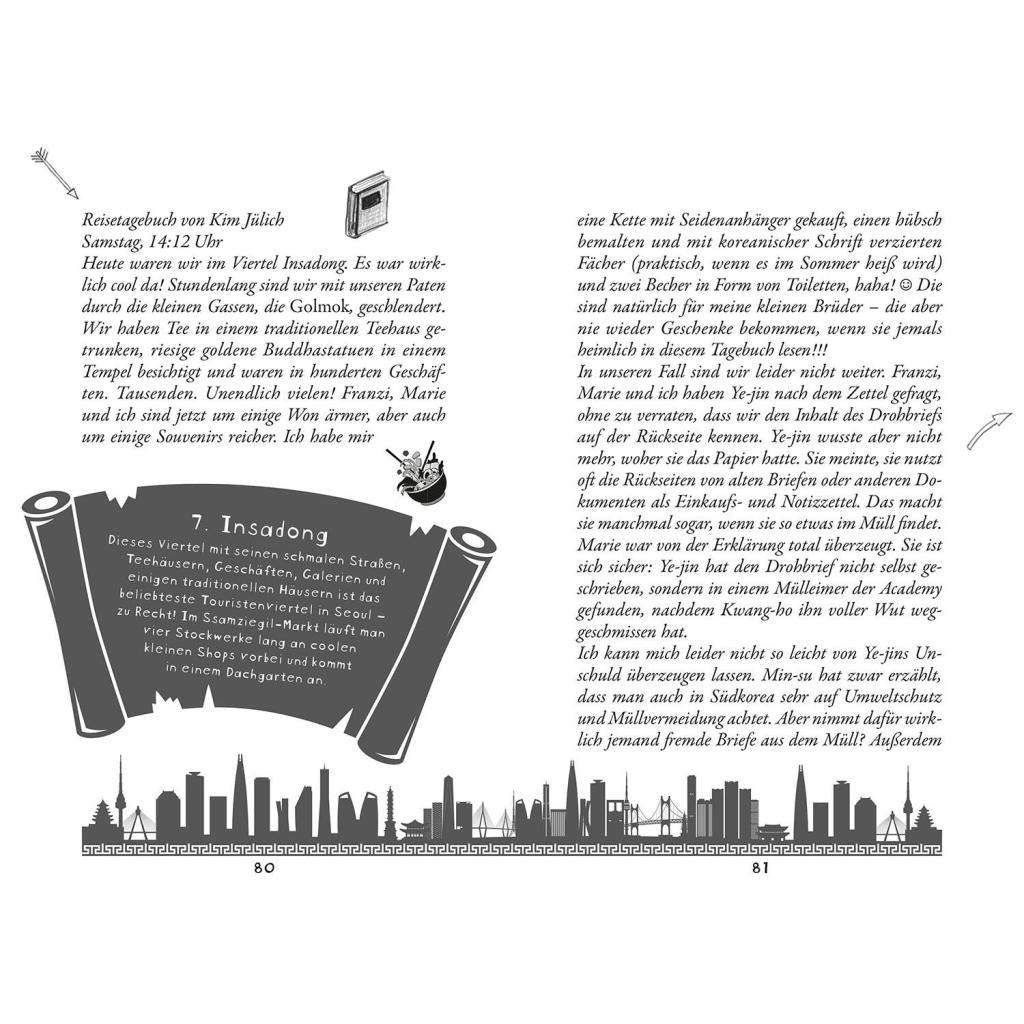 Reisetagebuch von Kim Jülich
Samstag, 14:12 Uhr
Heute waren wir im Viertel Insadong. Es war wirklich cool da! Stundenlang sind wir mit unseren Paten durch die kleinen Gassen, die Golmok, geschlendert. Wir haben Tee in einem traditionellen Teehaus getrunken, riesige goldene Buddhastatuen in einem Tempel besichtigt und waren in hunderten Geschäften. Tausenden. Unendlich vielen! Franzi, Marie und ich sind jetzt um einige Won ärmer, aber auch um einige Souvenirs reicher. Ich habe mir

7. Insadong
Dieses Viertel mit seinen schmalen Straßen, Teehäusern, Geschäften, Galerien und einigen traditionellen Häusern ist das beliebteste Touristenviertel in Seoul – zu Recht! Im Ssamziegil-Markt läuft man vier Stockwerke lang an coolen kleinen Shops vorbei und kommt in einem Dachgarten an.

80

eine Kette mit Seidenanhänger gekauft, einen hübsch bemalten und mit koreanischer Schrift verzierten Fächer (praktisch, wenn es im Sommer heiß wird) und zwei Becher in Form von Toiletten, haha! ☺ Die sind natürlich für meine kleinen Brüder – die aber nie wieder Geschenke bekommen, wenn sie jemals heimlich in diesem Tagebuch lesen!!!
In unseren Fall sind wir leider nicht weiter. Franzi, Marie und ich haben Ye-jin nach dem Zettel gefragt, ohne zu verraten, dass wir den Inhalt des Drohbriefs auf der Rückseite kennen. Ye-jin wusste aber nicht mehr, woher sie das Papier hatte. Sie meinte, sie nutzt oft die Rückseiten von alten Briefen oder anderen Dokumenten als Einkaufs- und Notizzettel. Das macht sie manchmal sogar, wenn sie so etwas im Müll findet. Marie war von der Erklärung total überzeugt. Sie ist sich sicher: Ye-jin hat den Drohbrief nicht selbst geschrieben, sondern in einem Mülleimer der Academy gefunden, nachdem Kwang-ho ihn voller Wut weggeschmissen hat.
Ich kann mich leider nicht so leicht von Ye-jins Unschuld überzeugen lassen. Min-su hat zwar erzählt, dass man auch in Südkorea sehr auf Umweltschutz und Müllvermeidung achtet. Aber nimmt dafür wirklich jemand fremde Briefe aus dem Müll? Außerdem

81